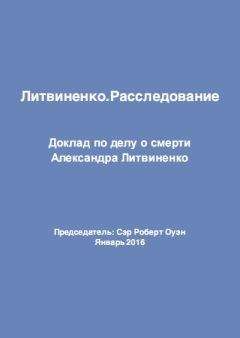 Литвиненко.Расследование

Доклад по делу о смерти
Александра Литвиненко

Председатель: Сэр Роберт Оуэн
Январь 2016